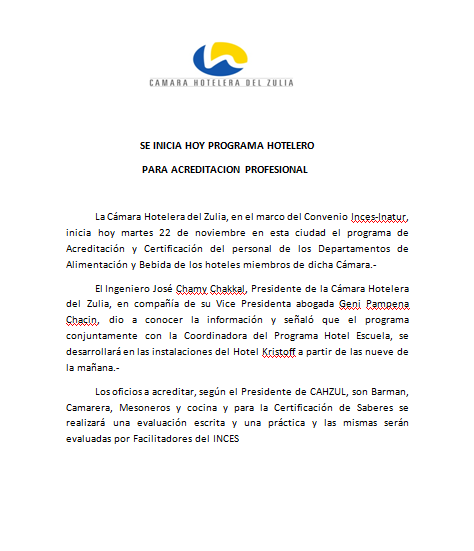 CAMARA HOTELERA DEL ZULIA

SE INICIA HOY PROGRAMA HOTELERO

PARA ACREDITACION PROFESIONAL

La Cámara Hotelera del Zulia, en el marco del Convenio Inces-Inatur, inicia hoy martes 22 de noviembre en esta ciudad el programa de Acreditación y Certificación del personal de los Departamentos de Alimentación y Bebida de los hoteles miembros de dicha Cámara.-

El Ingeniero José Chamy Chakkal, Presidente de la Cámara Hotelera del Zulia, en compañía de su Vice Presidenta abogada Geni Pampena Chacin, dio a conocer la información y señaló que el programa conjuntamente con la Coordinadora del Programa Hotel Escuela, se desarrollará en las instalaciones del Hotel Kristoff a partir de las nueve de la mañana.-

Los oficios a acreditar, según el Presidente de CAHZUL, son Barman, Camarera, Mesoneros y cocina y para la Certificación de Saberes se realizará una evaluación escrita y una práctica y las mismas serán evaluadas por Facilitadores del INCES